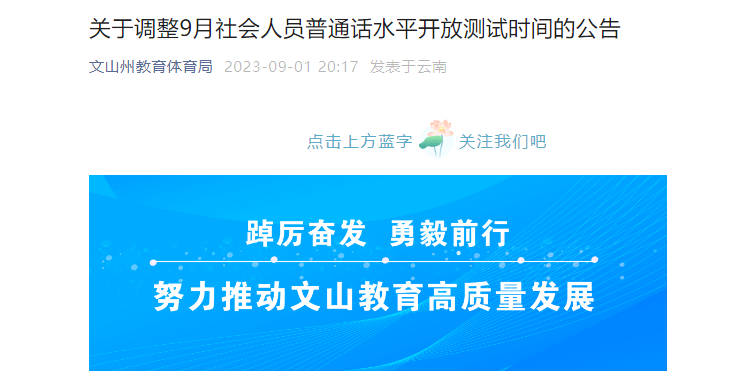 关于调整9月社会人员普通话水平开放测试时间的公告

文山州教育体育局 2023-09-01 20:17 发表于云南

点击上方蓝字 关注我们吧

踔厉奋发 勇毅前行

努力推动文山教育高质量发展